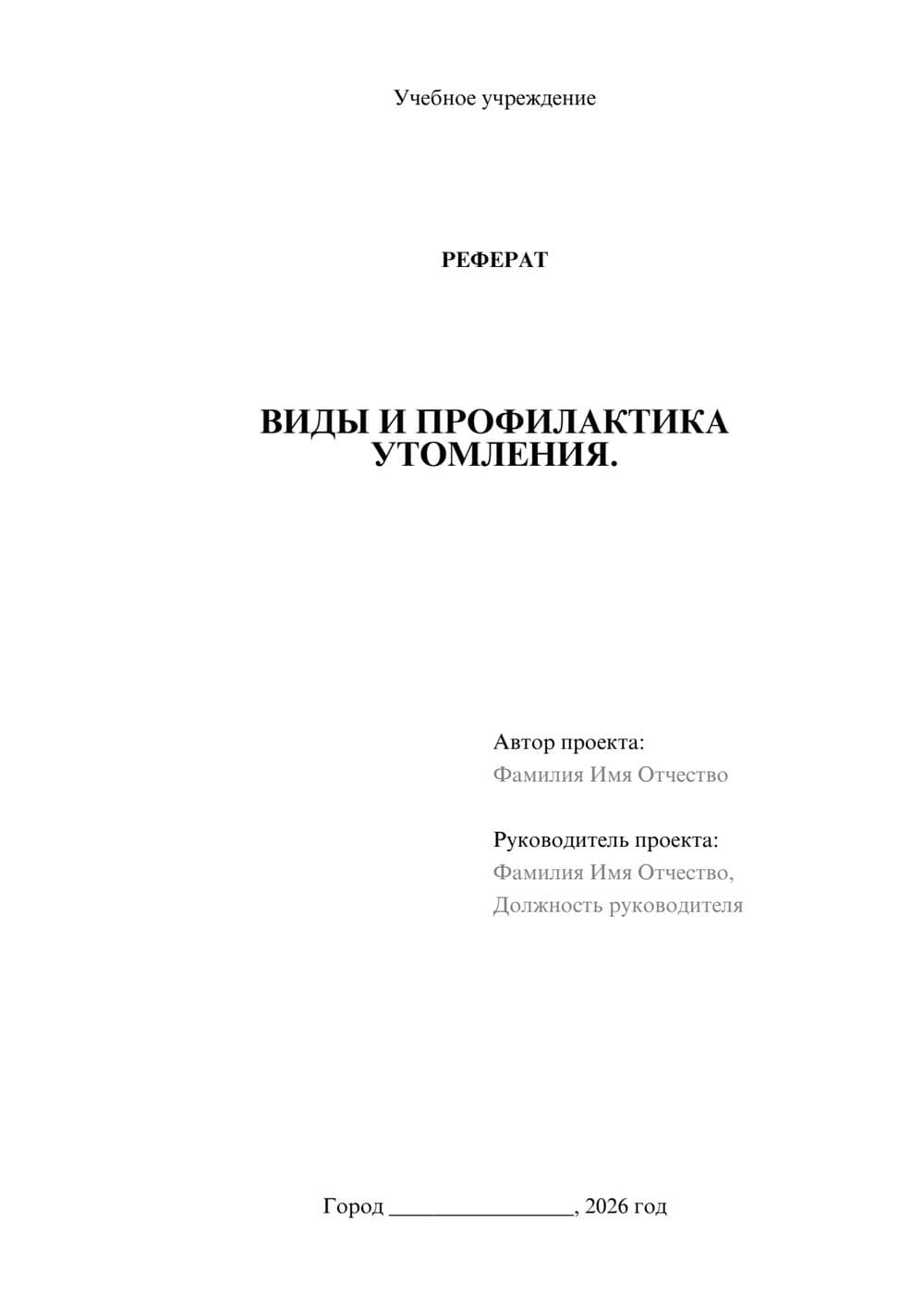 Учебное учреждение

РЕФЕРАТ

ВИДЫ И ПРОФИЛАКТИКА УТОМЛЕНИЯ.

Автор проекта:
Фамилия Имя Отчество

Руководитель проекта:
Фамилия Имя Отчество,
Должность руководителя

Город ________________, 2026 год